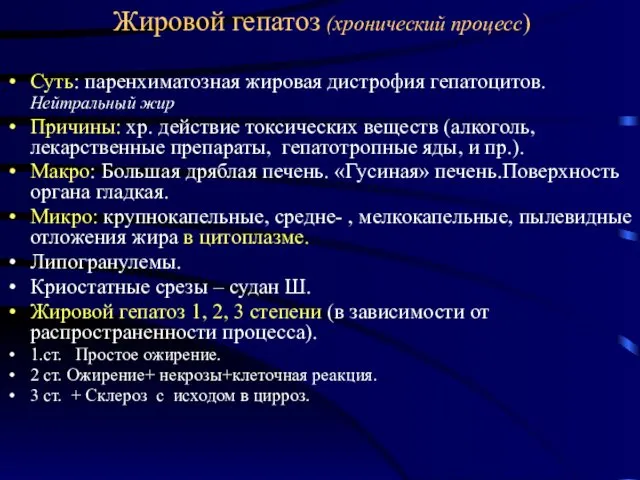 Жировой гепатоз (хронический процесс)

• Суть: паренхиматозная жировая дистрофия гепатоцитов. Нейтральный жир
• Причины: хр. действие токсических веществ (алкоголь, лекарственные препараты, гепатотропные яды, и пр.).
• Макро: Большая дряблая печень. «Гусиная» печень.Поверхность органа гладкая.
• Микро: крупнокапельные, средне- , мелкокапельные, пылевидные отложения жира в цитоплазме.
• Липогранулемы.
• Криостатные срезы – судан Ш.
• Жировой гепатоз 1, 2, 3 степени (в зависимости от распространенности процесса).
• 1.ст. Простое ожирение.
• 2 ст. Ожирение+ некрозы+клеточная реакция.
• 3 ст. + Склероз с исходом в цирроз.